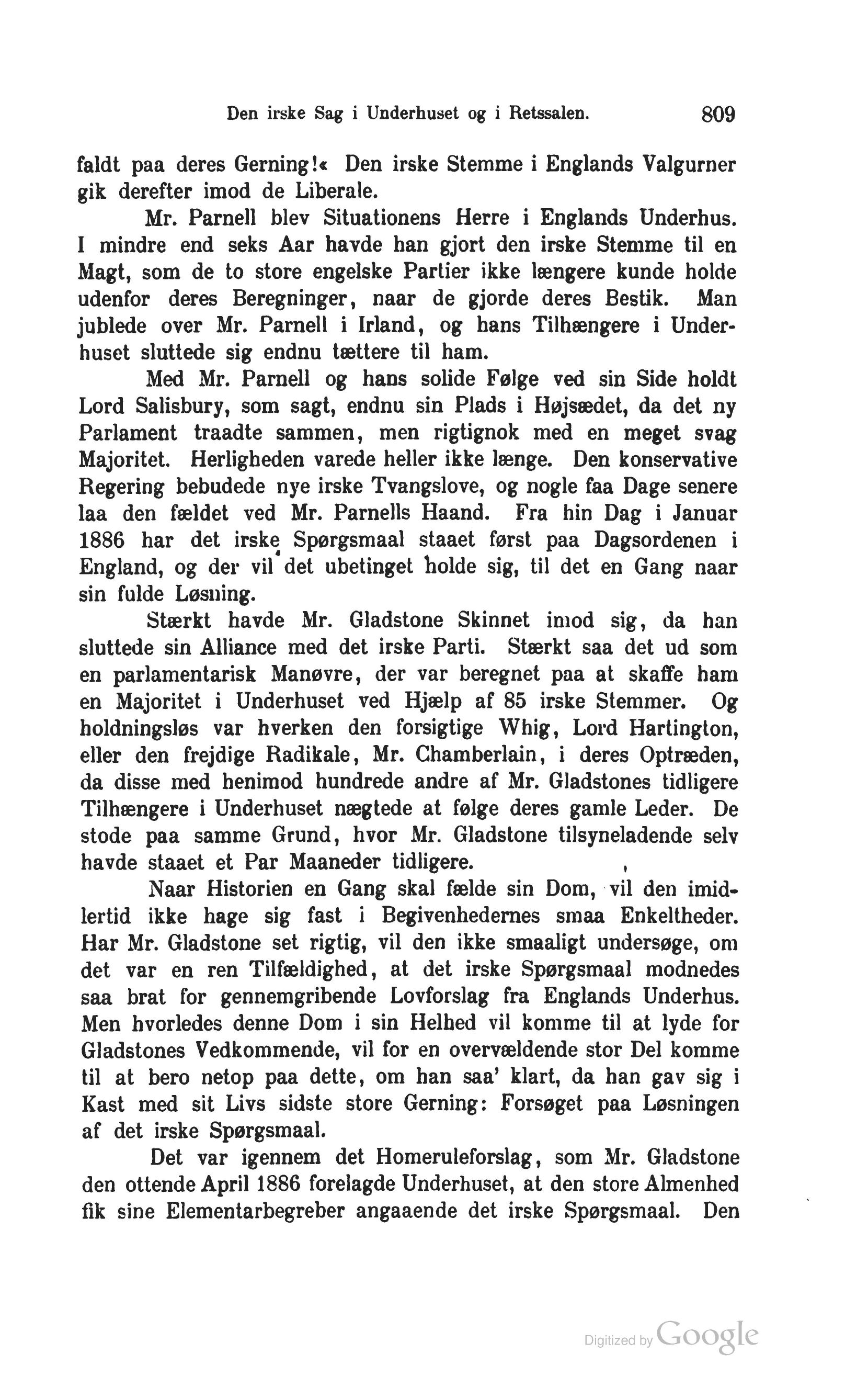 Den irske Sag i Underhuset og i Retssalen. 809

faldt paa deres Gerning!« Den irske Stemme i Englands Valgurner gik derefter imod de Liberale.

Mr. Parnell blev Situationens Herre i Englands Underhus. I mindre end seks Aar havde han gjort den irske Stemme til en Magt, som de to store engelske Partier ikke længere kunde holde udenfor deres Beregninger, naar de gjorde deres Bestik. Man jublede over Mr. Parnell i Irland, og hans Tilhængere i Underhuset sluttede sig endnu tættere til ham.

Med Mr. Parnell og hans solide Følge ved sin Side holdt Lord Salisbury, som sagt, endnu sin Plads i Højsædet, da det ny Parlament traadte sammen, men rigtignok med en meget svag Majoritet. Herligheden varede heller ikke længe. Den konservative Regering bebudede nye irske Tvangslove, og nogle faa Dage senere laa den fældet ved Mr. Parnells Haand. Fra hin Dag i Januar 1886 har det irske Spørgsmaal staaet først paa Dagsordenen i England, og der vil det ubetinget holde sig, til det en Gang naar sin fulde Løsning.

Stærkt havde Mr. Gladstone Skinnet imod sig, da han sluttede sin Alliance med det irske Parti. Stærkt saa det ud som en parlamentarisk Manøvre, der var beregnet paa at skaffe ham en Majoritet i Underhuset ved Hjælp af 85 irske Stemmer. Og holdningsløs var hverken den forsigtige Whig, Lord Hartington, eller den frejdige Radikale, Mr. Chamberlain, i deres Optræden, da disse med henimod hundrede andre af Mr. Gladstones tidligere Tilhængere i Underhuset nægtede at følge deres gamle Leder. De stode paa samme Grund, hvor Mr. Gladstone tilsyneladende selv havde staaet et Par Maaneder tidligere.

Naar Historien en Gang skal fælde sin Dom, vil den imidlertid ikke hage sig fast i Begivenhedernes smaa Enkeltheder. Har Mr. Gladstone set rigtig, vil den ikke smaaligt undersøge, om det var en ren Tilfældighed, at det irske Spørgsmaal modnedes saa brat for gennemgribende Lovforslag fra Englands Underhus. Men hvorledes denne Dom i sin Helhed vil komme til at lyde for Gladstones Vedkommende, vil for en overvældende stor Del komme til at bero netop paa dette, om han saa' klart, da han gav sig i Kast med sit Livs sidste store Gerning: Forsøget paa Løsningen af det irske Spørgsmaal.

Det var igennem det Homeruleforslag, som Mr. Gladstone den ottende April 1886 forelagde Underhuset, at den store Almenhed fik sine Elementarbegreber angaaende det irske Spørgsmaal. Den

Digitized by Google